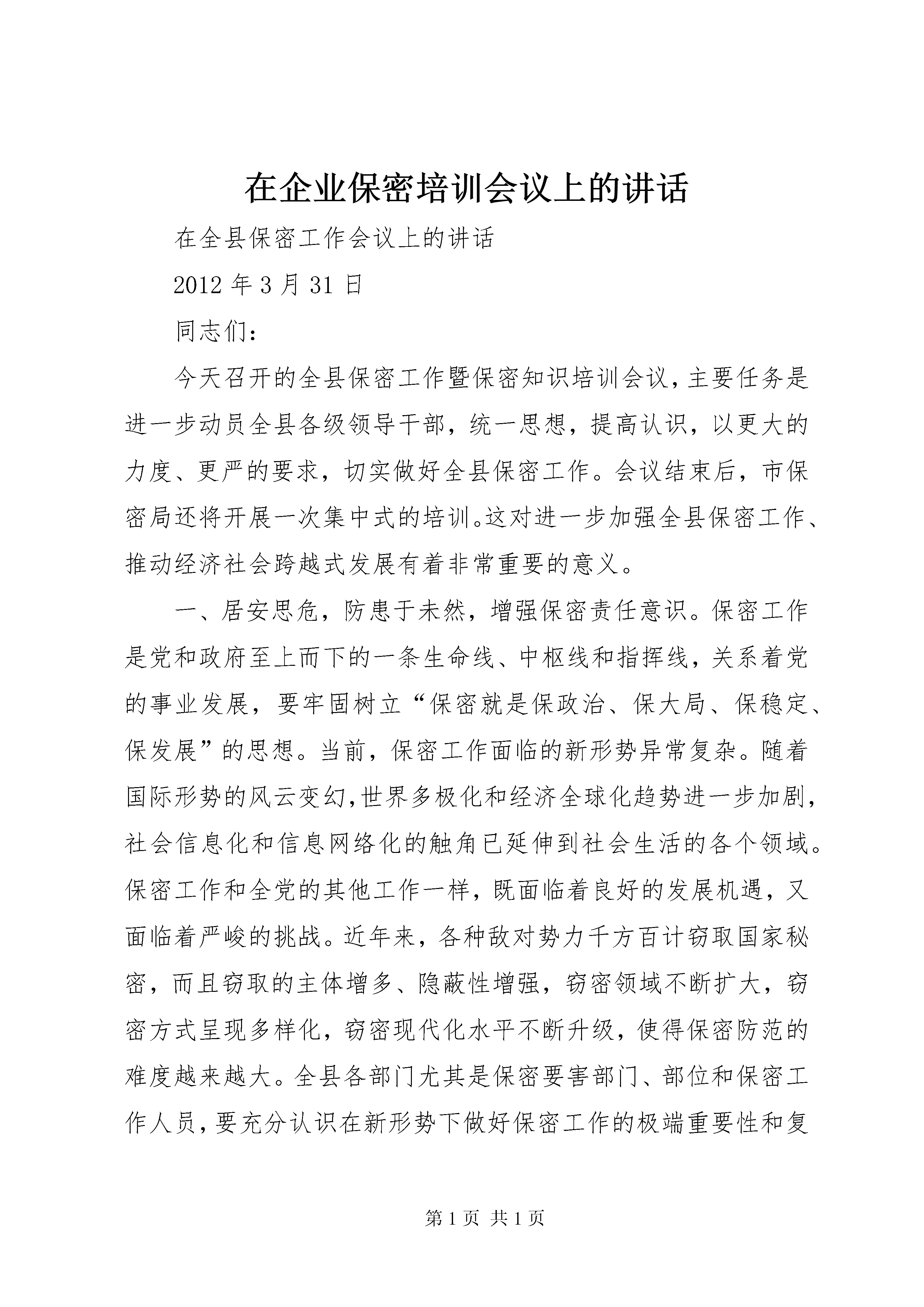 在企业保密培训会议上的讲话

在全县保密工作会议上的讲话

2012 年 3 月 31 日

同志们：

今天召开的全县保密工作暨保密知识培训会议，主要任务是进一步动员全县各级领导干部，统一思想，提高认识，以更大的力度、更严的要求，切实做好全县保密工作。会议结束后，市保密局还将开展一次集中式的培训。这对进一步加强全县保密工作、推动经济社会跨越式发展有着非常重要的意义。

一、居安思危，防患于未然，增强保密责任意识。保密工作是党和政府至上而下的一条生命线、中枢线和指挥线，关系着党的事业发展，要牢固树立“保密就是保政治、保大局、保稳定、保发展”的思想。当前，保密工作面临的新形势异常复杂。随着国际形势的风云变幻，世界多极化和经济全球化趋势进一步加剧，社会信息化和信息网络化的触角已延伸到社会生活的各个领域。保密工作和全党的其他工作一样，既面临着良好的发展机遇，又面临着严峻的挑战。近年来，各种敌对势力千方百计窃取国家秘密，而且窃取的主体增多、隐蔽性增强，窃密领域不断扩大，窃密方式呈现多样化，窃密现代化水平不断升级，使得保密防范的难度越来越大。全县各部门尤其是保密要害部门、部位和保密工作人员，要充分认识在新形势下做好保密工作的极端重要性和复

第 1 页 共 1 页